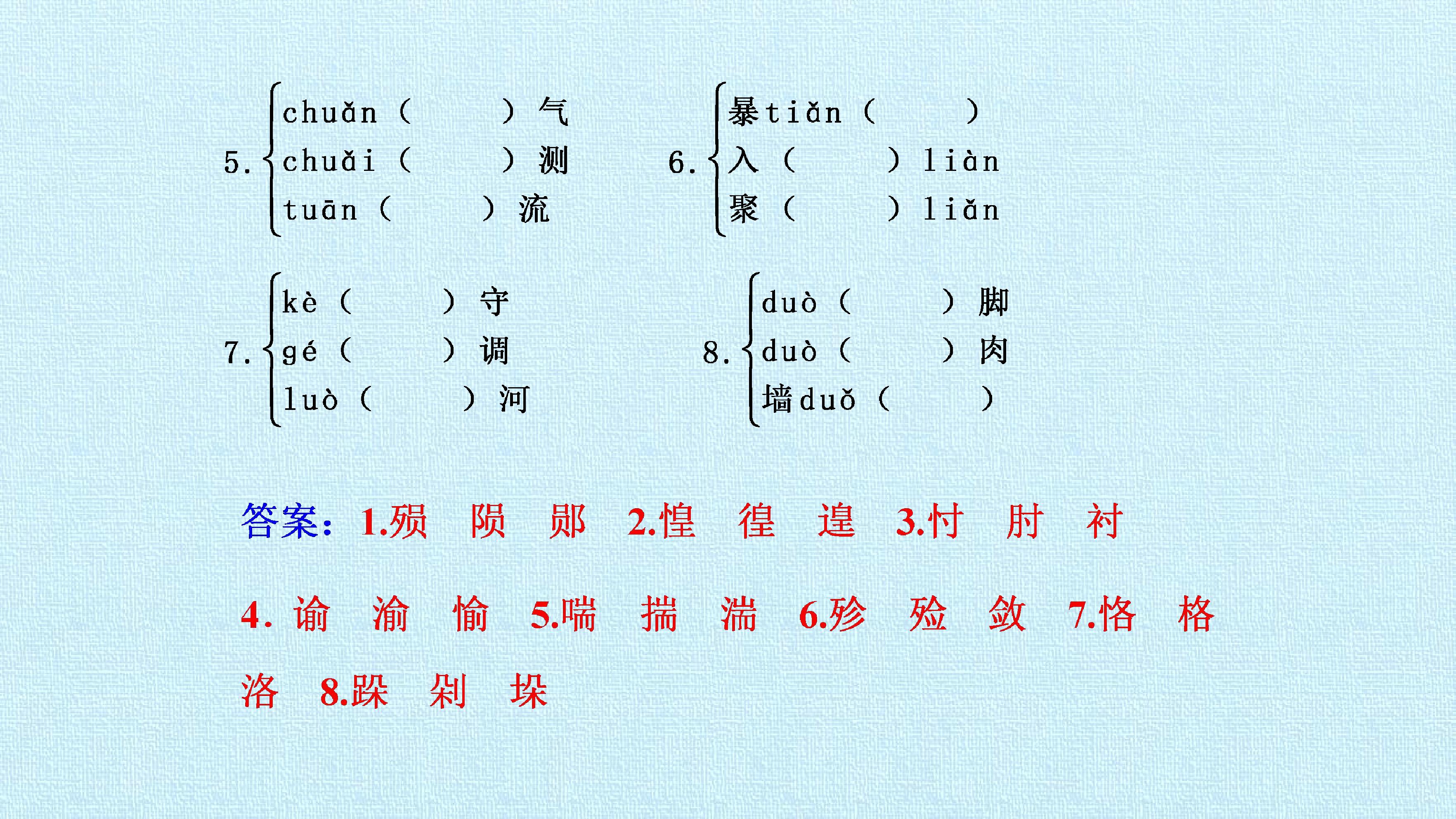 5.
chuǎn（ ）气
chuǎi（ ）测
tuān（ ）流

6.
暴tiǎn（ ）
入（ ）liàn
聚（ ）liǎn

7.
kè（ ）守
gé（ ）调
luò（ ）河

8.
duò（ ）脚
duò（ ）肉
墙duǒ（ ）

答案：1.殒 陨 郧 2.惶 徨 遑 3.忖 肘 衬

4.谕 渝 愉 5.喘 揣 湍 6.殄 殓 敛 7.恪 格

洛 8.跺 剁 垛